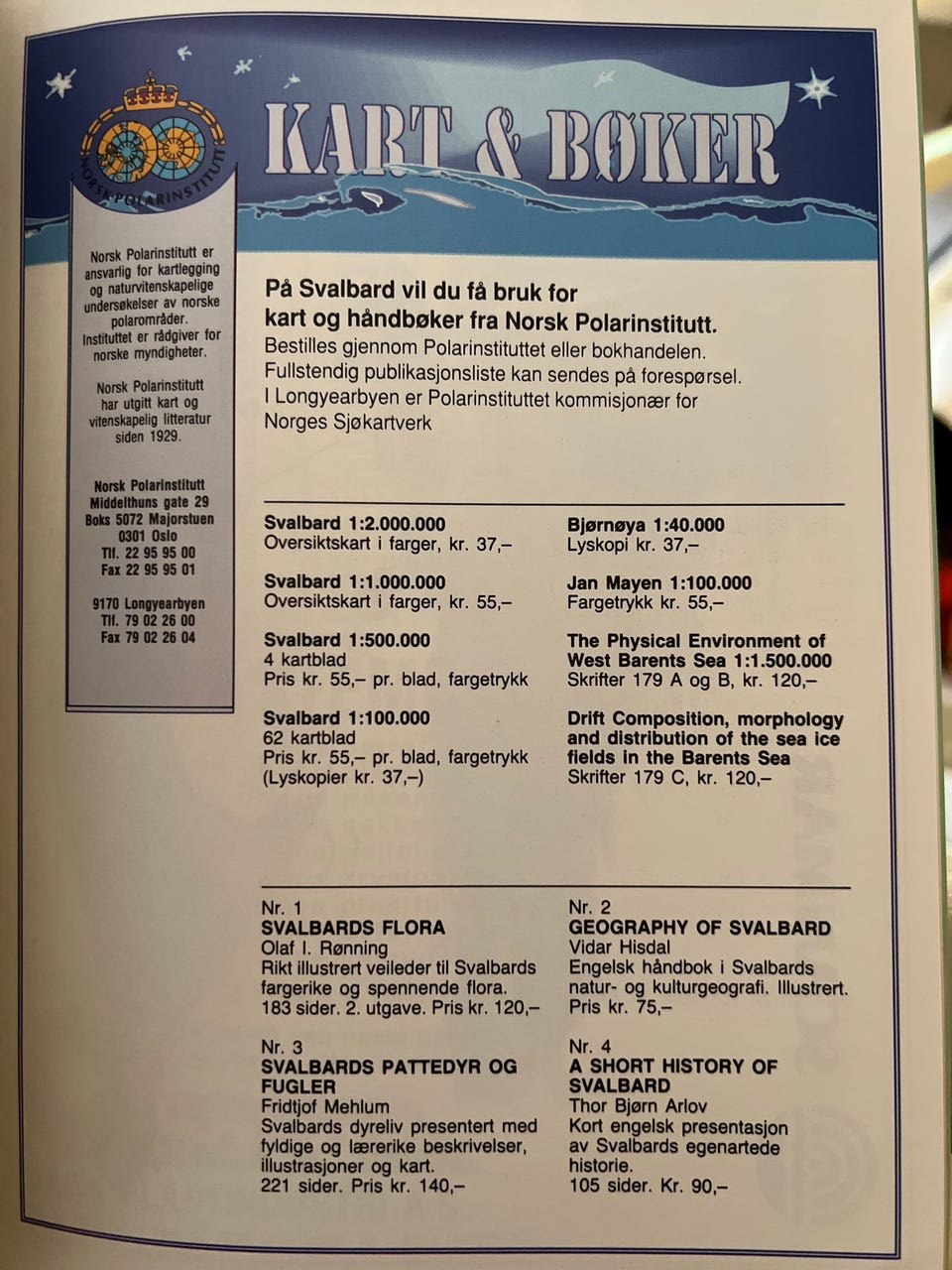 NORSK POLARINSTITUTT

KART & BØKER

Norsk Polarinstitutt er ansvarlig for kartlegging og naturvitenskapelige undersøkelser av norske polarområder. Instituttet er rådgiver for norske myndigheter.

Norsk Polarinstitutt har utgitt kart og vitenskapelig litteratur siden 1929.

Norsk Polarinstitutt
Middelthuns gate 29
Boks 5072 Majorstuen
0301 Oslo
Tlf. 22 95 95 00
Fax 22 95 95 01

9170 Longyearbyen
Tlf. 79 02 26 00
Fax 79 02 26 04

På Svalbard vil du få bruk for kart og håndbøker fra Norsk Polarinstitutt.
Bestilles gjennom Polarinstituttet eller bokhandelen. Fullstendig publikasjonsliste kan sendes på forespørsel. I Longyearbyen er Polarinstituttet kommisjonær for Norges Sjøkartverk

Svalbard 1:2.000.000
Oversiktskart i farger, kr. 37,–

Svalbard 1:1.000.000
Oversiktskart i farger, kr. 55,–

Svalbard 1:500.000
4 kartblad
Pris kr. 55,– pr. blad, fargetrykk

Svalbard 1:100.000
62 kartblad
Pris kr. 55,– pr. blad, fargetrykk
(Lyskopier kr. 37,–)

Bjørnøya 1:40.000
Lyskopi kr. 37,–

Jan Mayen 1:100.000
Fargetrykk kr. 55,–

The Physical Environment of West Barents Sea 1:1.500.000
Skrifter 179 A og B, kr. 120,–

Drift Composition, morphology and distribution of the sea ice fields in the Barents Sea
Skrifter 179 C, kr. 120,–

Nr. 1
SVALBARDS FLORA
Olaf I. Rønning
Rikt illustrert veileder til Svalbards fargerike og spennende flora.
183 sider. 2. utgave. Pris kr. 120,–

Nr. 3
SVALBARDS PATTEDYR OG FUGLER
Fridtjof Mehlum
Svalbards dyreliv presentert med fyldige og lærerike beskrivelser, illustrasjoner og kart.
221 sider. Pris kr. 140,–

Nr. 2
GEOGRAPHY OF SVALBARD
Vidar Hisdal
Engelsk håndbok i Svalbards natur- og kulturgeografi. Illustrert.
Pris kr. 75,–

Nr. 4
A SHORT HISTORY OF SVALBARD
Thor Bjørn Arlov
Kort engelsk presentasjon av Svalbards egenartede historie.
105 sider. Kr. 90,–